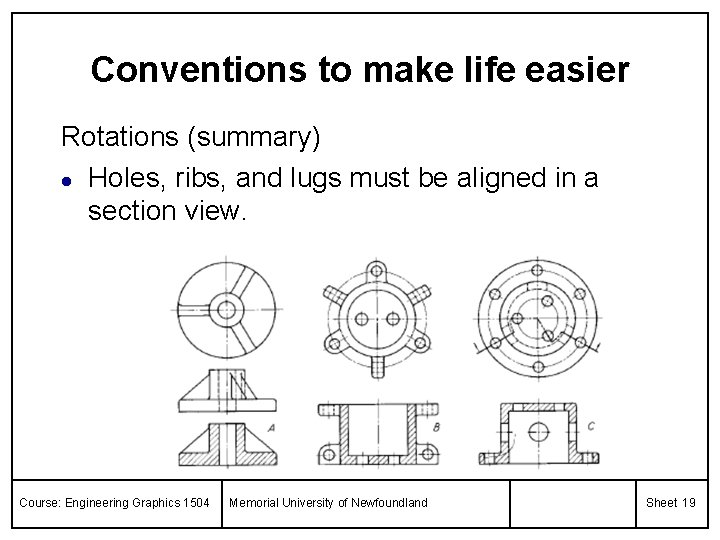 Conventions to make life easier

Rotations (summary)

• Holes, ribs, and lugs must be aligned in a section view.

A

B

C

Course: Engineering Graphics 1504

Memorial University of Newfoundland

Sheet 19